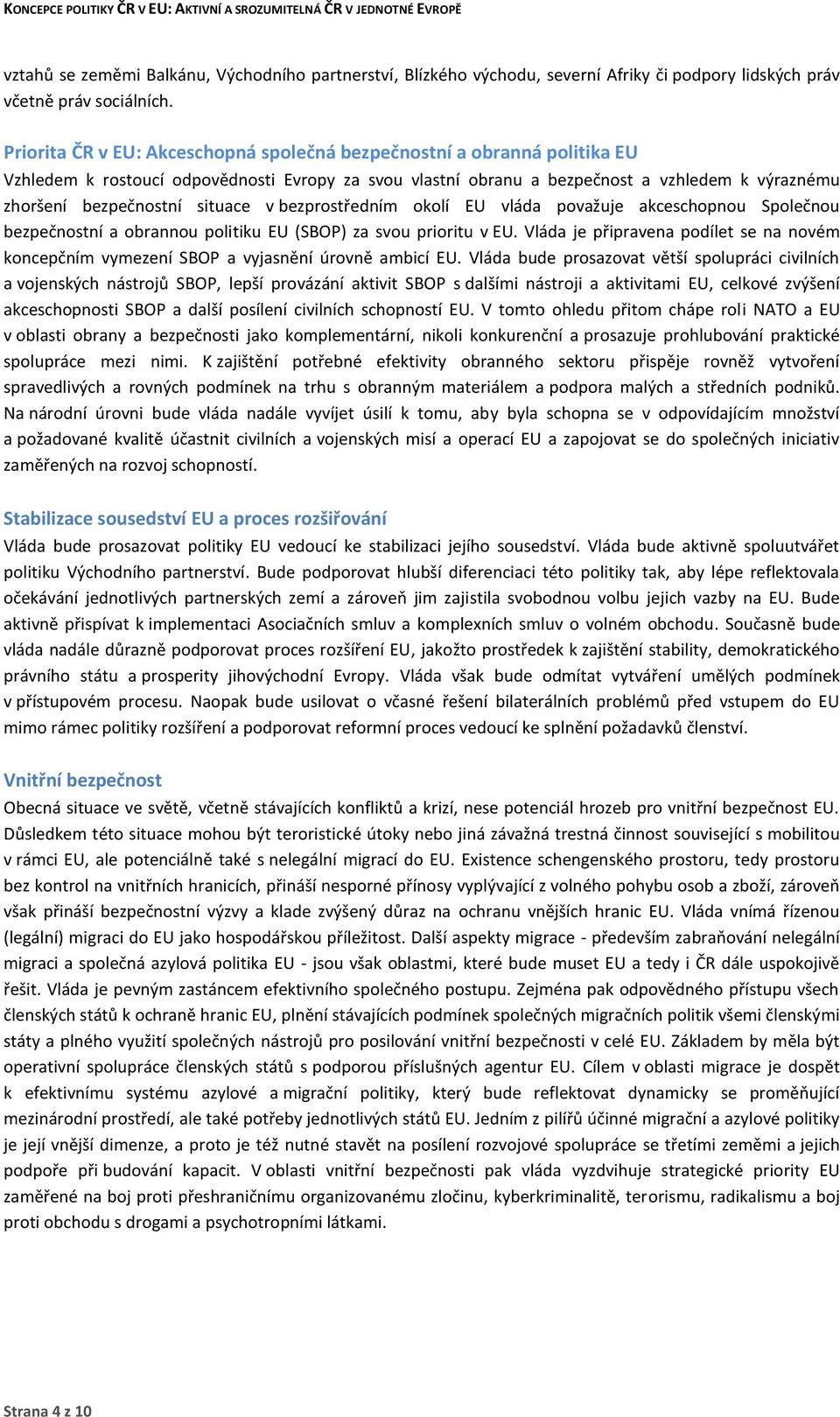 KONCEPCE POLITIKY ČR V EU: AKTIVNÍ A SROZUMITELNÁ ČR V JEDNOTNÉ EVROPĚ

vztahů se zeměmi Balkánu, Východního partnerství, Blízkého východu, severní Afriky či podpory lidských práv včetně práv sociálních.

Priorita ČR v EU: Akceschopná společná bezpečnostní a obranná politika EU
Vzhledem k rostoucí odpovědnosti Evropy za svou vlastní obranu a bezpečnost a vzhledem k výraznému zhoršení bezpečnostní situace v bezprostředním okolí EU vláda považuje akceschopnou Společnou bezpečnostní a obrannou politiku EU (SBOP) za svou prioritu v EU. Vláda je připravena podílet se na novém koncepčním vymezení SBOP a vyjasnění úrovně ambicí EU. Vláda bude prosazovat větší spolupráci civilních a vojenských nástrojů SBOP, lepší provázání aktivit SBOP s dalšími nástroji a aktivitami EU, celkové zvýšení akceschopnosti SBOP a další posílení civilních schopností EU. V tomto ohledu přitom chápe roli NATO a EU v oblasti obrany a bezpečnosti jako komplementární, nikoli konkurenční a prosazuje prohlubování praktické spolupráce mezi nimi. K zajištění potřebné efektivity obranného sektoru přispěje rovněž vytvoření spravedlivých a rovných podmínek na trhu s obranným materiálem a podpora malých a středních podniků. Na národní úrovni bude vláda nadále vyvíjet úsilí k tomu, aby byla schopna se v odpovídajícím množství a požadované kvalitě účastnit civilních a vojenských misí a operací EU a zapojovat se do společných iniciativ zaměřených na rozvoj schopností.

Stabilizace sousedství EU a proces rozšiřování
Vláda bude prosazovat politiky EU vedoucí ke stabilizaci jejího sousedství. Vláda bude aktivně spoluutvářet politiku Východního partnerství. Bude podporovat hlubší diferenciaci této politiky tak, aby lépe reflektovala očekávání jednotlivých partnerských zemí a zároveň jim zajistila svobodnou volbu jejich vazby na EU. Bude aktivně přispívat k implementaci Asociačních smluv a komplexních smluv o volném obchodu. Současně bude vláda nadále důrazně podporovat proces rozšíření EU, jakožto prostředek k zajištění stability, demokratického právního státu a prosperity jihovýchodní Evropy. Vláda však bude odmítat vytváření umělých podmínek v přístupovém procesu. Naopak bude usilovat o včasné řešení bilaterálních problémů před vstupem do EU mimo rámec politiky rozšíření a podporovat reformní proces vedoucí ke splnění požadavků členství.

Vnitřní bezpečnost
Obecná situace ve světě, včetně stávajících konfliktů a krizí, nese potenciál hrozeb pro vnitřní bezpečnost EU. Důsledkem této situace mohou být teroristické útoky nebo jiná závažná trestná činnost související s mobilitou v rámci EU, ale potenciálně také s nelegální migrací do EU. Existence schengenského prostoru, tedy prostoru bez kontrol na vnitřních hranicích, přináší nesporné přínosy vyplývající z volného pohybu osob a zboží, zároveň však přináší bezpečnostní výzvy a klade zvýšený důraz na ochranu vnějších hranic EU. Vláda vnímá řízenou (legální) migraci do EU jako hospodářskou příležitost. Další aspekty migrace - především zabraňování nelegální migraci a společná azylová politika EU - jsou však oblastmi, které bude muset EU a tedy i ČR dále uspokojivě řešit. Vláda je pevným zastáncem efektivního společného postupu. Zejména pak odpovědného přístupu všech členských států k ochraně hranic EU, plnění stávajících podmínek společných migračních politik všemi členskými státy a plného využití společných nástrojů pro posilování vnitřní bezpečnosti v celé EU. Základem by měla být operativní spolupráce členských států s podporou příslušných agentur EU. Cílem v oblasti migrace je dospět k efektivnímu systému azylové a migrační politiky, který bude reflektovat dynamicky se proměňující mezinárodní prostředí, ale také potřeby jednotlivých států EU. Jedním z pilířů účinné migrační a azylové politiky je její vnější dimenze, a proto je též nutné stavět na posílení rozvojové spolupráce se třetími zeměmi a jejich podpoře při budování kapacit. V oblasti vnitřní bezpečnosti pak vláda vyzdvihuje strategické priority EU zaměřené na boj proti přeshraničnímu organizovanému zločinu, kyberkriminalitě, terorismu, radikalismu a boj proti obchodu s drogami a psychotropními látkami.

Strana 4 z 10